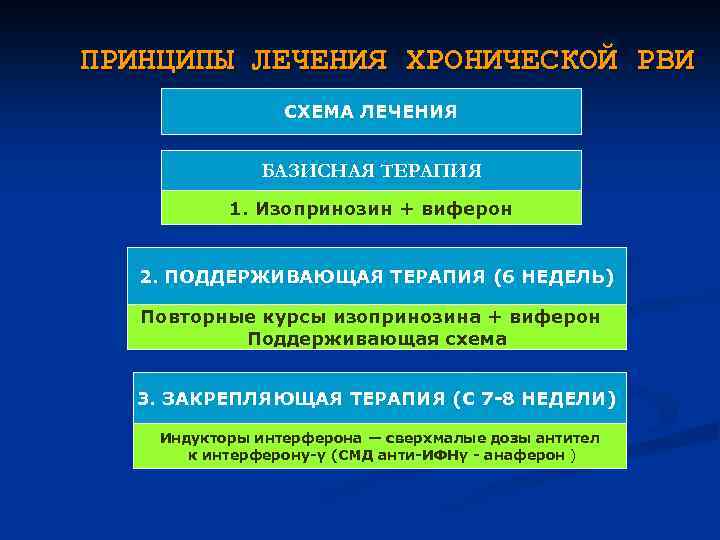 ПРИНЦИПЫ ЛЕЧЕНИЯ ХРОНИЧЕСКОЙ РВИ

СХЕМА ЛЕЧЕНИЯ

БАЗИСНАЯ ТЕРАПИЯ

1. Изопринозин + виферон

2. ПОДДЕРЖИВАЮЩАЯ ТЕРАПИЯ (6 НЕДЕЛЬ)

Повторные курсы изопринозина + виферон
Поддерживающая схема

3. ЗАКРЕПЛЯЮЩАЯ ТЕРАПИЯ (С 7-8 НЕДЕЛИ)

Индукторы интерферона – сверхмалые дозы антител к интерферону-γ (СМД анти-ИФНγ - анаферон )